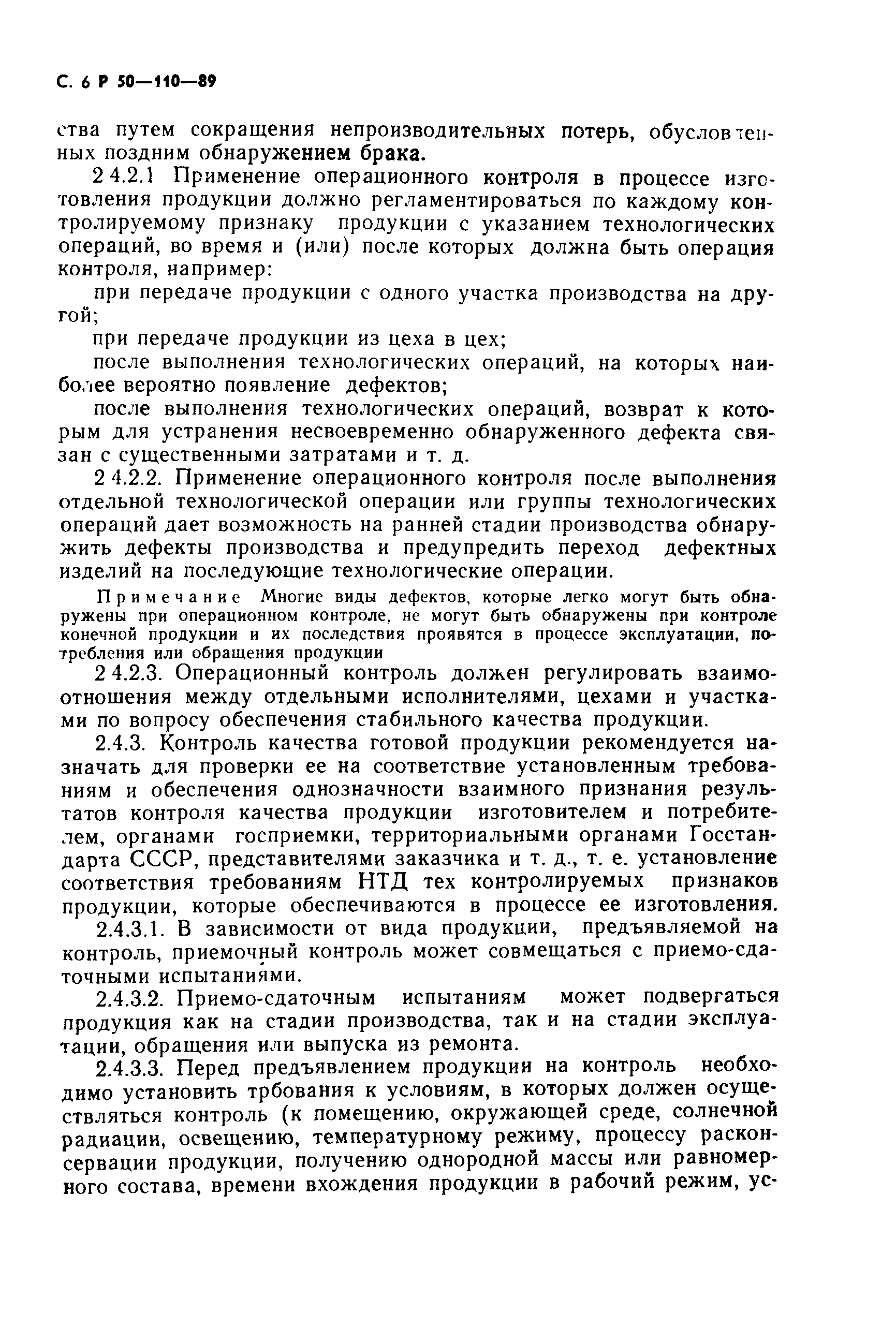 С. 6 Р 50—110—89

ства путем сокращения непроизводительных потерь, обусловленных поздним обнаружением брака.

2 4.2.1 Применение операционного контроля в процессе изготовления продукции должно регламентироваться по каждому контролируемому признаку продукции с указанием технологических операций, во время и (или) после которых должна быть операция контроля, например:

при передаче продукции с одного участка производства на другой;

при передаче продукции из цеха в цех;

после выполнения технологических операций, на которых наиболее вероятно появление дефектов;

после выполнения технологических операций, возврат к которым для устранения несвоевременно обнаруженного дефекта связан с существенными затратами и т. д.

2 4.2.2. Применение операционного контроля после выполнения отдельной технологической операции или группы технологических операций дает возможность на ранней стадии производства обнаружить дефекты производства и предупредить переход дефектных изделий на последующие технологические операции.

Примечание Многие виды дефектов, которые легко могут быть обнаружены при операционном контроле, не могут быть обнаружены при контроле конечной продукции и их последствия проявятся в процессе эксплуатации, потребления или обращения продукции

2 4.2.3. Операционный контроль должен регулировать взаимоотношения между отдельными исполнителями, цехами и участками по вопросу обеспечения стабильного качества продукции.

2.4.3. Контроль качества готовой продукции рекомендуется назначать для проверки ее на соответствие установленным требованиям и обеспечения однозначности взаимного признания результатов контроля качества продукции изготовителем и потребителем, органами госприемки, территориальными органами Госстандарта СССР, представителями заказчика и т. д., т. е. установление соответствия требованиям НТД тех контролируемых признаков продукции, которые обеспечиваются в процессе ее изготовления.

2.4.3.1. В зависимости от вида продукции, предъявляемой на контроль, приемочный контроль может совмещаться с приемо-сдаточными испытаниями.

2.4.3.2. Приемо-сдаточным испытаниям может подвергаться продукция как на стадии производства, так и на стадии эксплуатации, обращения или выпуска из ремонта.

2.4.3.3. Перед предъявлением продукции на контроль необходимо установить трбования к условиям, в которых должен осуществляться контроль (к помещению, окружающей среде, солнечной радиации, освещению, температурному режиму, процессу расконсервации продукции, получению однородной массы или равномерного состава, времени вхождения продукции в рабочий режим, ус-